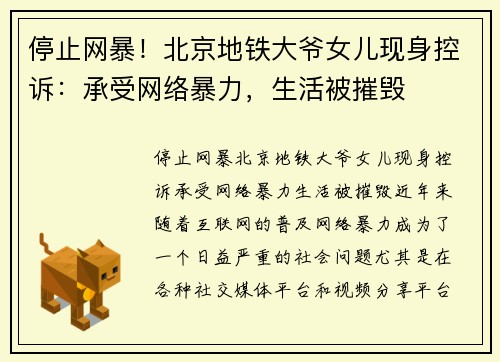 停止网暴！北京地铁大爷女儿现身控诉：承受网络暴力，生活被摧毁

停止网暴北京地铁大爷女儿现身控诉承受网络暴力生活被摧毁近年来随着互联网的普及网络暴力成为了一个日益严重的社会问题尤其是在各种社交媒体平台和视频分享平台